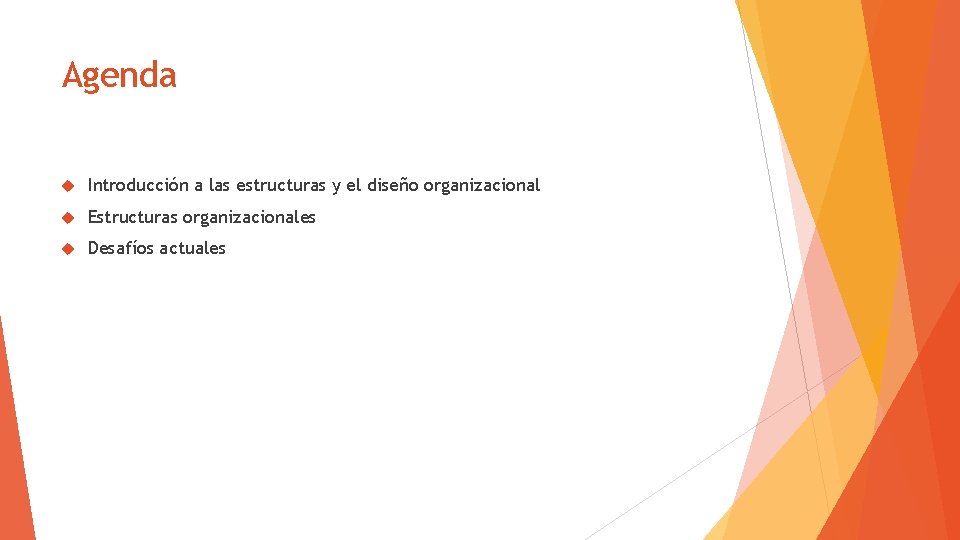 Agenda

Introducción a las estructuras y el diseño organizacional

Estructuras organizacionales

Desafíos actuales